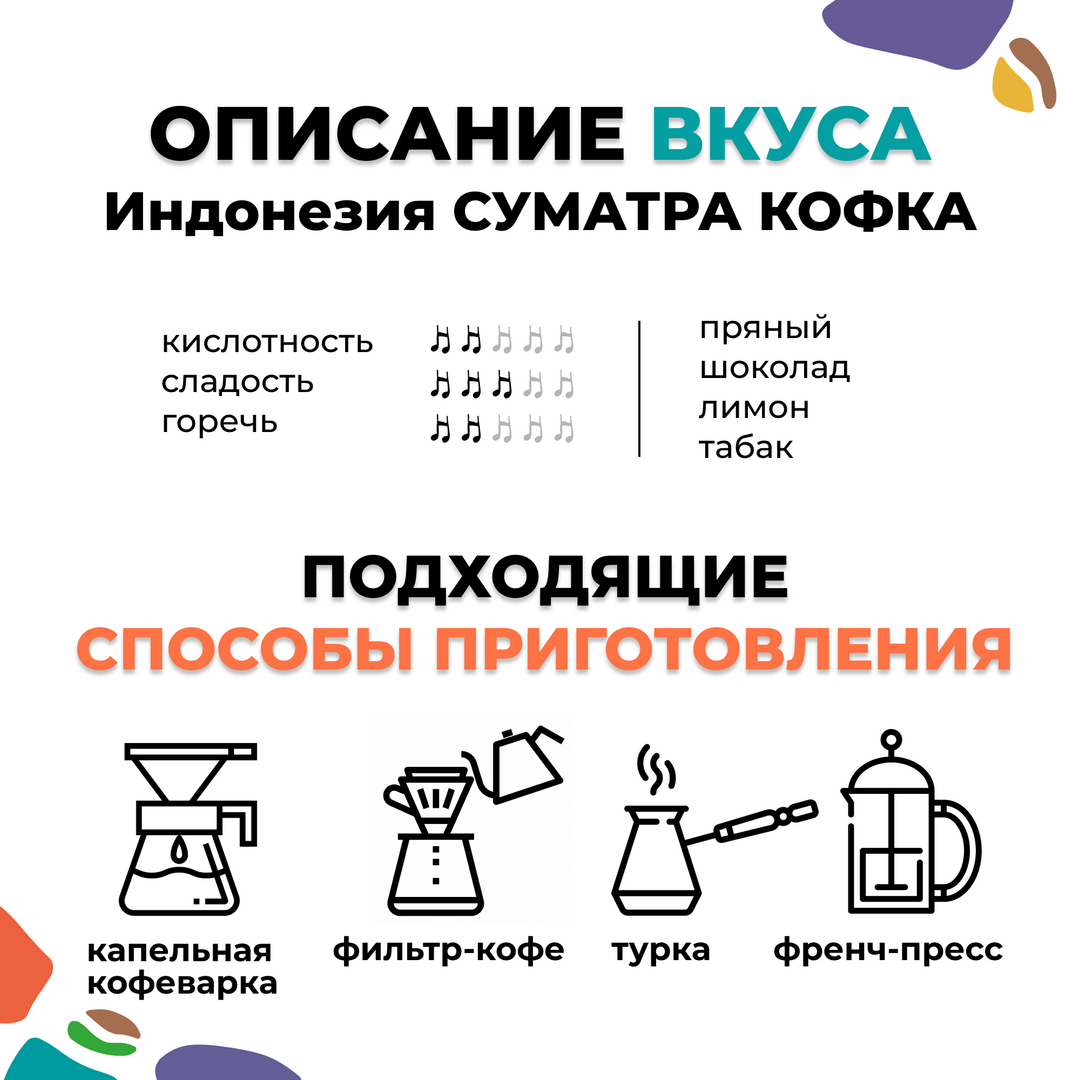 ОПИСАНИЕ ВКУСА
Индонезия СУМАТРА КОФКА

кислотность
сладость
горечь

пряный
шоколад
лимон
табак

ПОДХОДЯЩИЕ
СПОСОБЫ ПРИГОТОВЛЕНИЯ

капельная кофеварка

фильтр-кофе

турка

френч-пресс